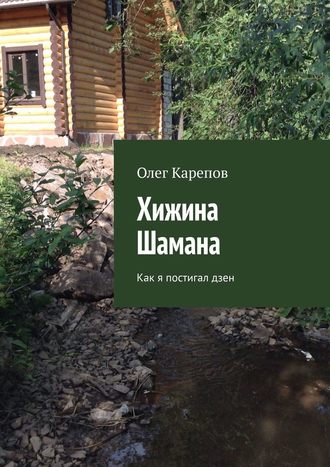 Олег Карепов

Хижина Шамана

Как я постигал дзен